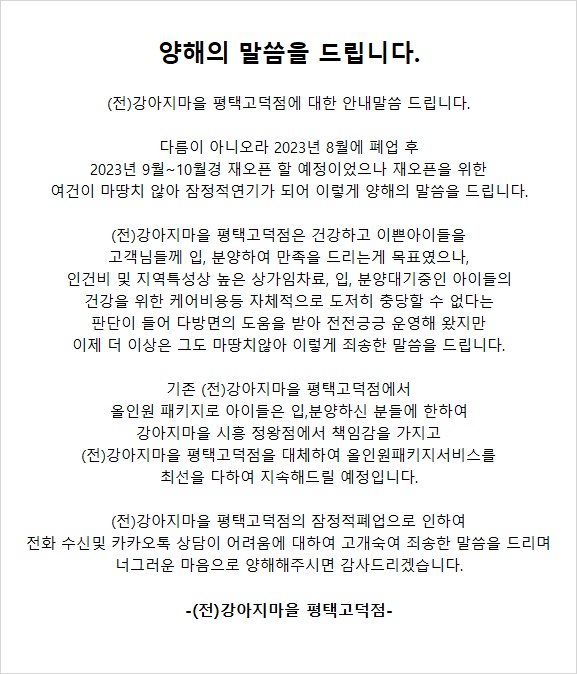 양해의 말씀을 드립니다.

(전)강아지마을 평택고덕점에 대한 안내말씀 드립니다.

다름이 아니오라 2023년 8월에 폐업 후 2023년 9월~10월경 재오픈 할 예정이었으나 재오픈을 위한 여건이 마땅치 않아 잠정적연기가 되어 이렇게 양해의 말씀을 드립니다.

(전)강아지마을 평택고덕점은 건강하고 이쁜아이들을 고객님들께 입, 분양하여 만족을 드리는게 목표였으나, 인건비 및 지역특성상 높은 상가임차료, 입, 분양대기중인 아이들의 건강을 위한 케어비용등 자체적으로 도저히 충당할 수 없다는 판단이 들어 다방면의 도움을 받아 전전긍긍 운영해 왔지만 이제 더 이상은 그도 마땅치않아 이렇게 죄송한 말씀을 드립니다.

기존 (전)강아지마을 평택고덕점에서 올인원 패키지로 아이들은 입,분양하신 분들에 한하여 강아지마을 시흥 정왕점에서 책임감을 가지고 (전)강아지마을 평택고덕점을 대체하여 올인원패키지서비스를 최선을 다하여 지속해드릴 예정입니다.

(전)강아지마을 평택고덕점의 잠정적폐업으로 인하여 전화 수신및 카카오톡 상담이 어려움에 대하여 고개숙여 죄송한 말씀을 드리며 너그러운 마음으로 양해해주시면 감사드리겠습니다.

-(전)강아지마을 평택고덕점-